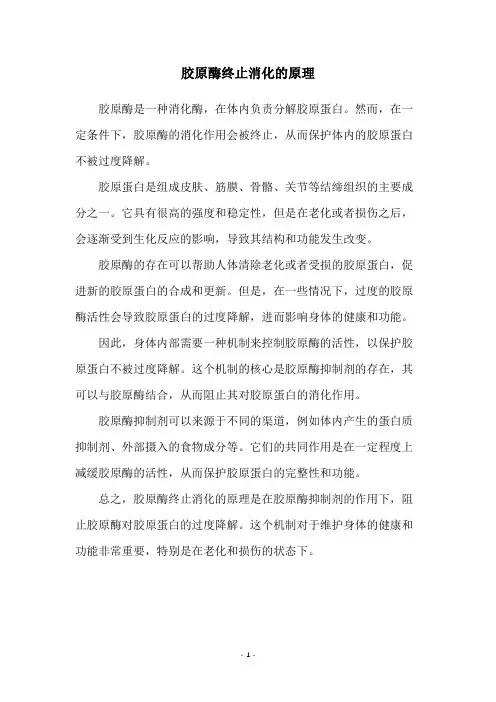 胶原酶终止消化的原理

胶原酶是一种消化酶，在体内负责分解胶原蛋白。然而，在一定条件下，胶原酶的消化作用会被终止，从而保护体内的胶原蛋白不被过度降解。

胶原蛋白是组成皮肤、筋膜、骨骼、关节等结缔组织的主要成分之一。它具有很高的强度和稳定性，但是在老化或者损伤之后，会逐渐受到生化反应的影响，导致其结构和功能发生改变。

胶原酶的存在可以帮助人体清除老化或者受损的胶原蛋白，促进新的胶原蛋白的合成和更新。但是，在一些情况下，过度的胶原酶活性会导致胶原蛋白的过度降解，进而影响身体的健康和功能。

因此，身体内部需要一种机制来控制胶原酶的活性，以保护胶原蛋白不被过度降解。这个机制的核心是胶原酶抑制剂的存在，其可以与胶原酶结合，从而阻止其对胶原蛋白的消化作用。

胶原酶抑制剂可以来源于不同的渠道，例如体内产生的蛋白质抑制剂、外部摄入的食物成分等。它们的共同作用是在一定程度上减缓胶原酶的活性，从而保护胶原蛋白的完整性和功能。

总之，胶原酶终止消化的原理是在胶原酶抑制剂的作用下，阻止胶原酶对胶原蛋白的过度降解。这个机制对于维护身体的健康和功能非常重要，特别是在老化和损伤的状态下。

- 1 -